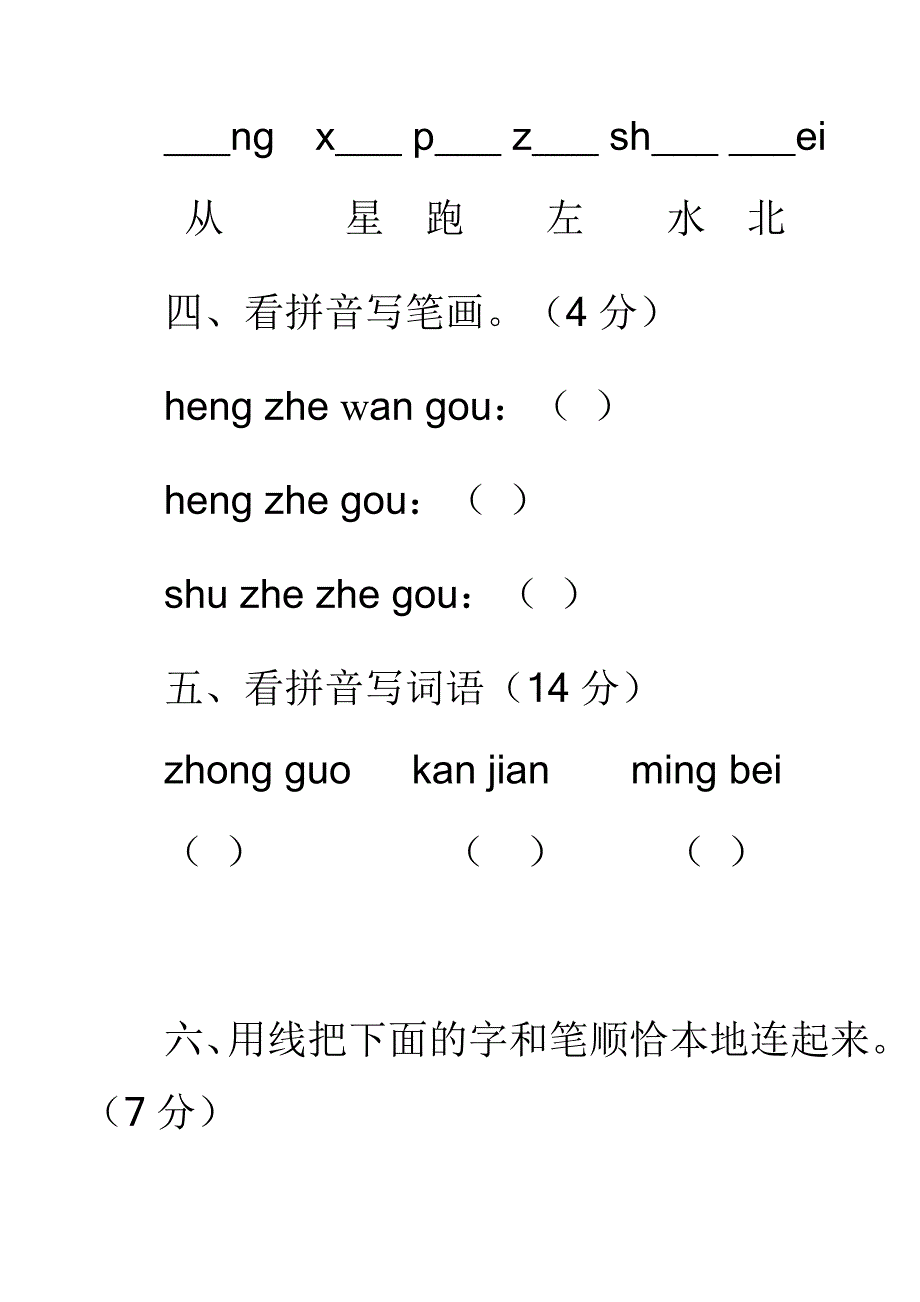 ___ng x___ p___ z___ sh___ ___ei

从 星 跑 左 水 北

四、看拼音写笔画。（4 分）

heng zhe wan gou：（ ）

heng zhe gou：（ ）

shu zhe zhe gou：（ ）

五、看拼音写词语（14 分）

zhong guo kan jian ming bei

（ ） （ ） （ ）

六、用线把下面的字和笔顺恰本地连起来。（7 分）